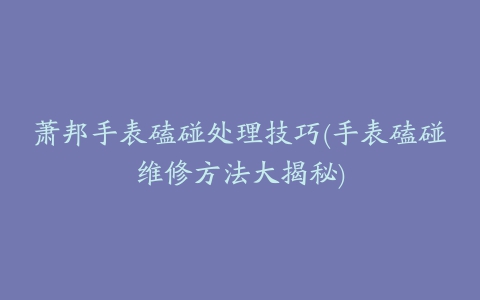 萧邦手表磕碰处理技巧(手表磕碰维修方法大揭秘)